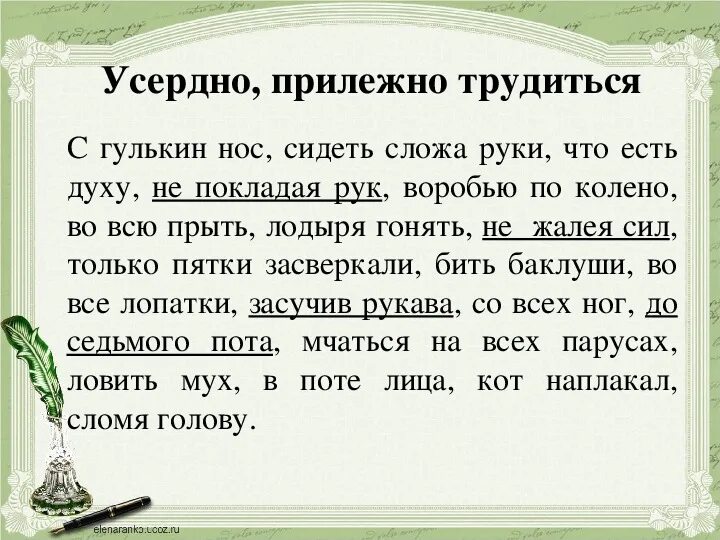 Усердно, прилежно трудиться

С гулькин нос, сидеть сложа руки, что есть духу, не покладая рук, воробью по колено, во всю прыть, лодыря гонять, не жалея сил, только пятки засверкали, бить баклуши, во все лопатки, засучив рукава, со всех ног, до седьмого пота, мчаться на всех парусах, ловить мух, в поте лица, кот наплакал, сломя голову.

elenaranko.ucoz.ru